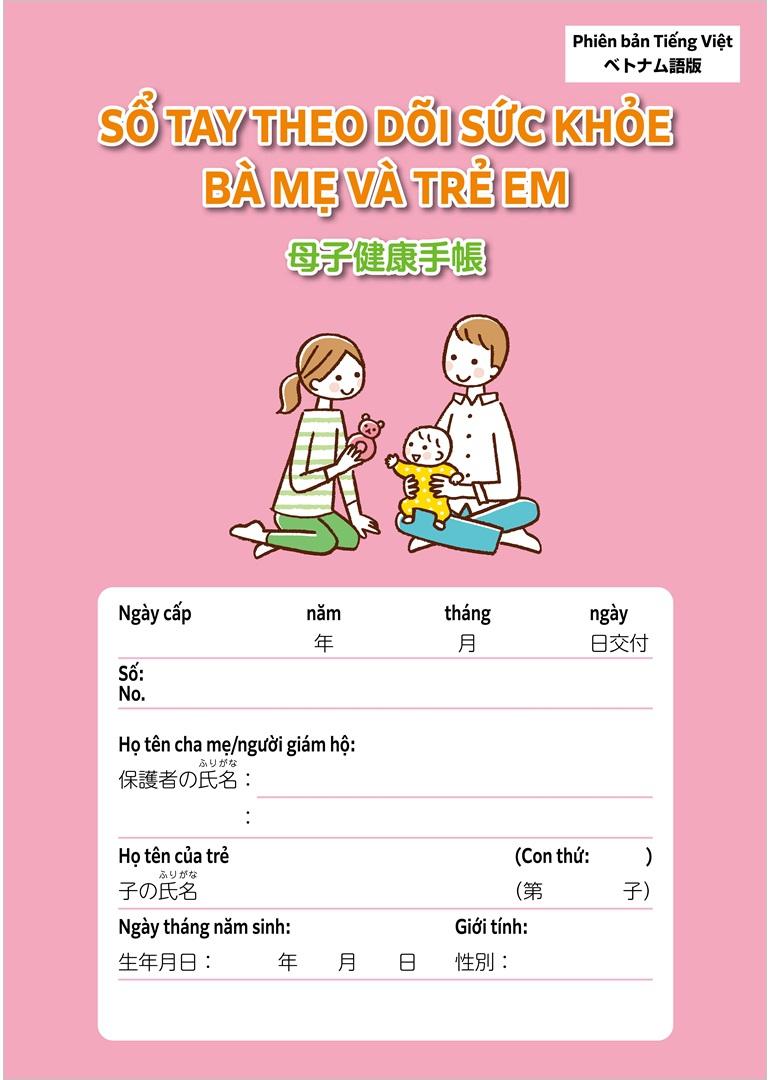 Phiên bản Tiếng Việt
ベトナム語版

SỔ TAY THEO DÕI SỨC KHỎE
BÀ MẸ VÀ TRẺ EM

母子健康手帳

Ngày cấp năm tháng ngày
年 月 日交付

Số:
No.

Họ tên cha mẹ/người giám hộ:
ふりがな
保護者の氏名：
：

Họ tên của trẻ (Con thứ: )
ふりがな
子の氏名 （第 子）

Ngày tháng năm sinh: Giới tính:
生年月日： 年 月 日 性別：